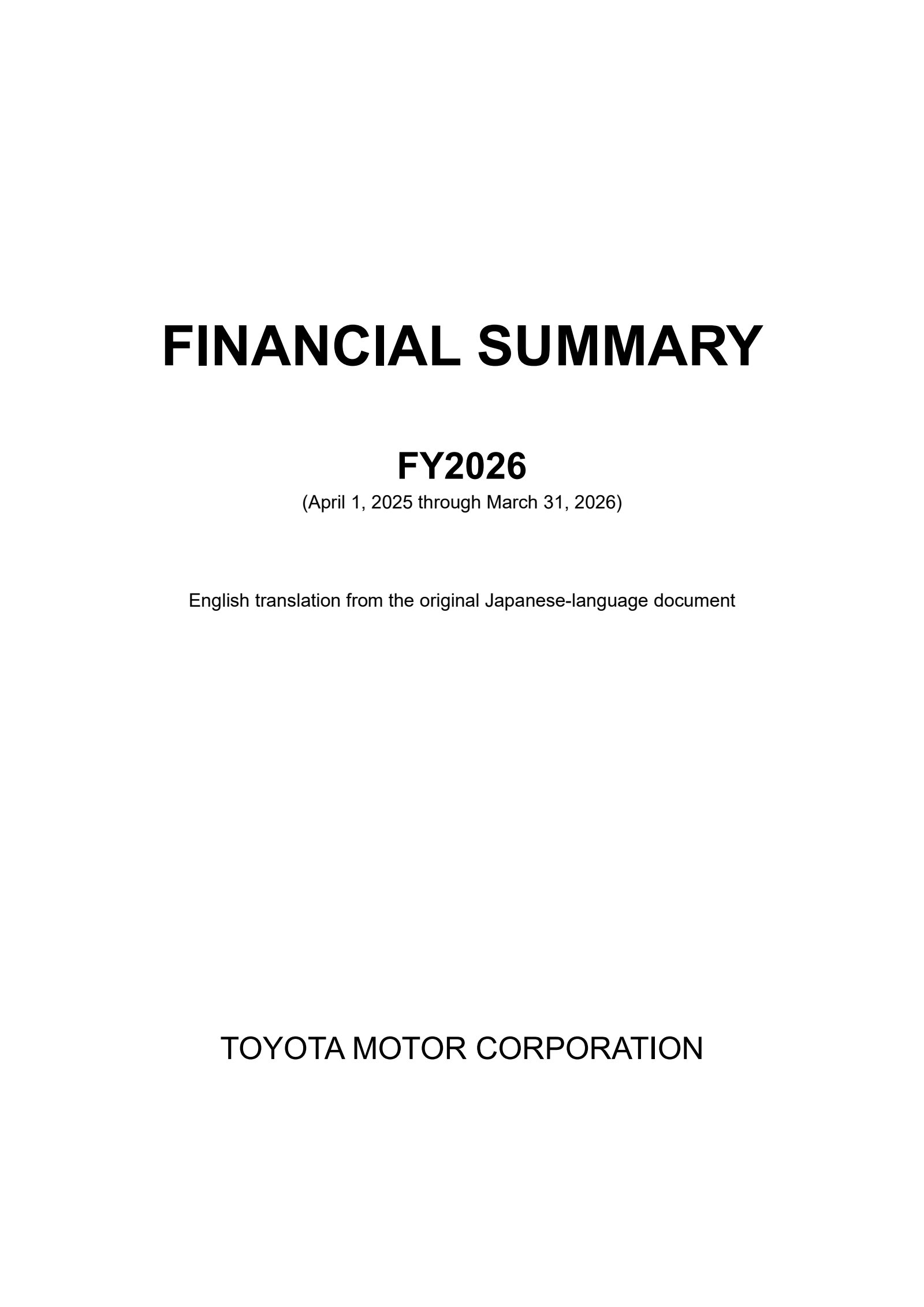 FINANCIAL SUMMARY

FY2026
(April 1, 2025 through March 31, 2026)

English translation from the original Japanese-language document

TOYOTA MOTOR CORPORATION